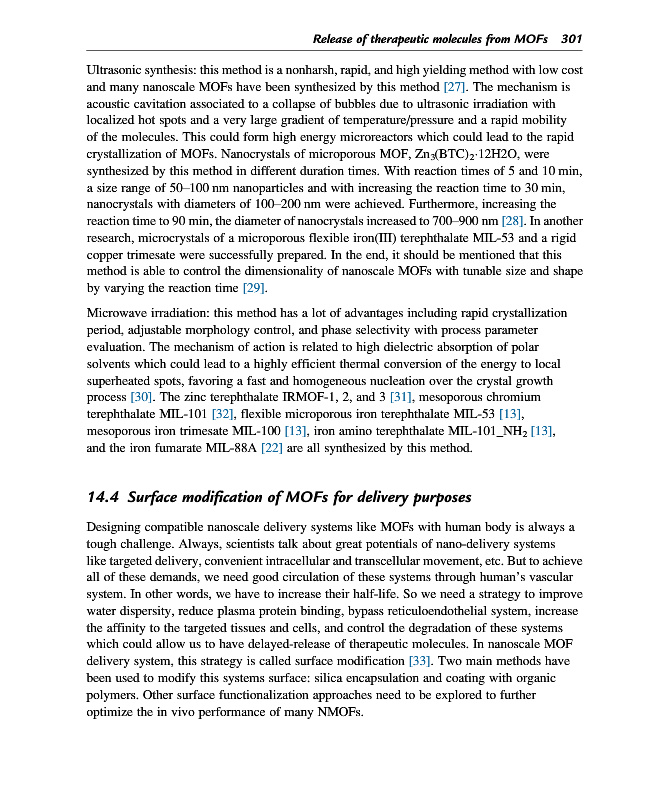 Release of therapeutic molecules from MOFs 301

Ultrasonic synthesis: this method is a nonharsh, rapid, and high yielding method with low cost and many nanoscale MOFs have been synthesized by this method [27]. The mechanism is acoustic cavitation associated to a collapse of bubbles due to ultrasonic irradiation with localized hot spots and a very large gradient of temperature/pressure and a rapid mobility of the molecules. This could form high energy microreactors which could lead to the rapid crystallization of MOFs. Nanocrystals of microporous MOF, $Zn_3(BTC)_2 \cdot 12H2O$, were synthesized by this method in different duration times. With reaction times of 5 and 10 min, a size range of 50–100 nm nanoparticles and with increasing the reaction time to 30 min, nanocrystals with diameters of 100–200 nm were achieved. Furthermore, increasing the reaction time to 90 min, the diameter of nanocrystals increased to 700–900 nm [28]. In another research, microcrystals of a microporous flexible iron(III) terephthalate MIL-53 and a rigid copper trimesate were successfully prepared. In the end, it should be mentioned that this method is able to control the dimensionality of nanoscale MOFs with tunable size and shape by varying the reaction time [29].

Microwave irradiation: this method has a lot of advantages including rapid crystallization period, adjustable morphology control, and phase selectivity with process parameter evaluation. The mechanism of action is related to high dielectric absorption of polar solvents which could lead to a highly efficient thermal conversion of the energy to local superheated spots, favoring a fast and homogeneous nucleation over the crystal growth process [30]. The zinc terephthalate IRMOF-1, 2, and 3 [31], mesoporous chromium terephthalate MIL-101 [32], flexible microporous iron terephthalate MIL-53 [13], mesoporous iron trimesate MIL-100 [13], iron amino terephthalate MIL-101_$NH_2$ [13], and the iron fumarate MIL-88A [22] are all synthesized by this method.

14.4 Surface modification of MOFs for delivery purposes

Designing compatible nanoscale delivery systems like MOFs with human body is always a tough challenge. Always, scientists talk about great potentials of nano-delivery systems like targeted delivery, convenient intracellular and transcellular movement, etc. But to achieve all of these demands, we need good circulation of these systems through human's vascular system. In other words, we have to increase their half-life. So we need a strategy to improve water dispersity, reduce plasma protein binding, bypass reticuloendothelial system, increase the affinity to the targeted tissues and cells, and control the degradation of these systems which could allow us to have delayed-release of therapeutic molecules. In nanoscale MOF delivery system, this strategy is called surface modification [33]. Two main methods have been used to modify this systems surface: silica encapsulation and coating with organic polymers. Other surface functionalization approaches need to be explored to further optimize the in vivo performance of many NMOFs.